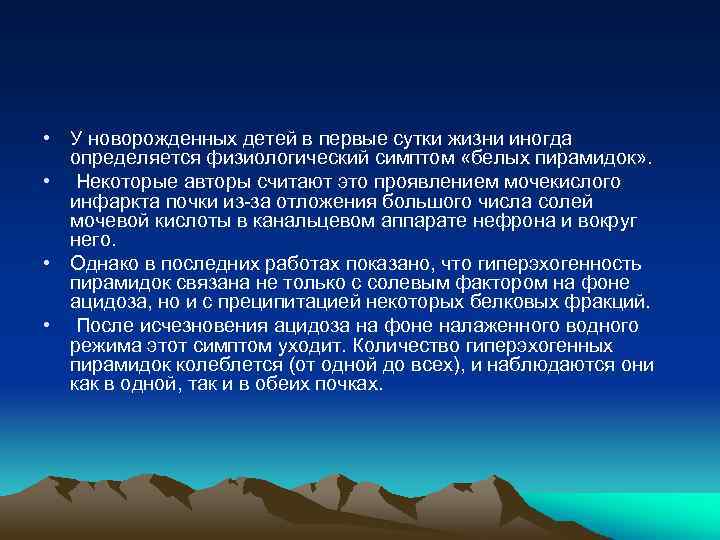 • У новорожденных детей в первые сутки жизни иногда определяется физиологический симптом «белых пирамидок».

• Некоторые авторы считают это проявлением мочекислого инфаркта почки из-за отложения большого числа солей мочевой кислоты в канальцевом аппарате нефрона и вокруг него.

• Однако в последних работах показано, что гиперэхогенность пирамидок связана не только с солевым фактором на фоне ацидоза, но и с преципитацией некоторых белковых фракций.

• После исчезновения ацидоза на фоне налаженного водного режима этот симптом уходит. Количество гиперэхогенных пирамидок колеблется (от одной до всех), и наблюдаются они как в одной, так и в обеих почках.